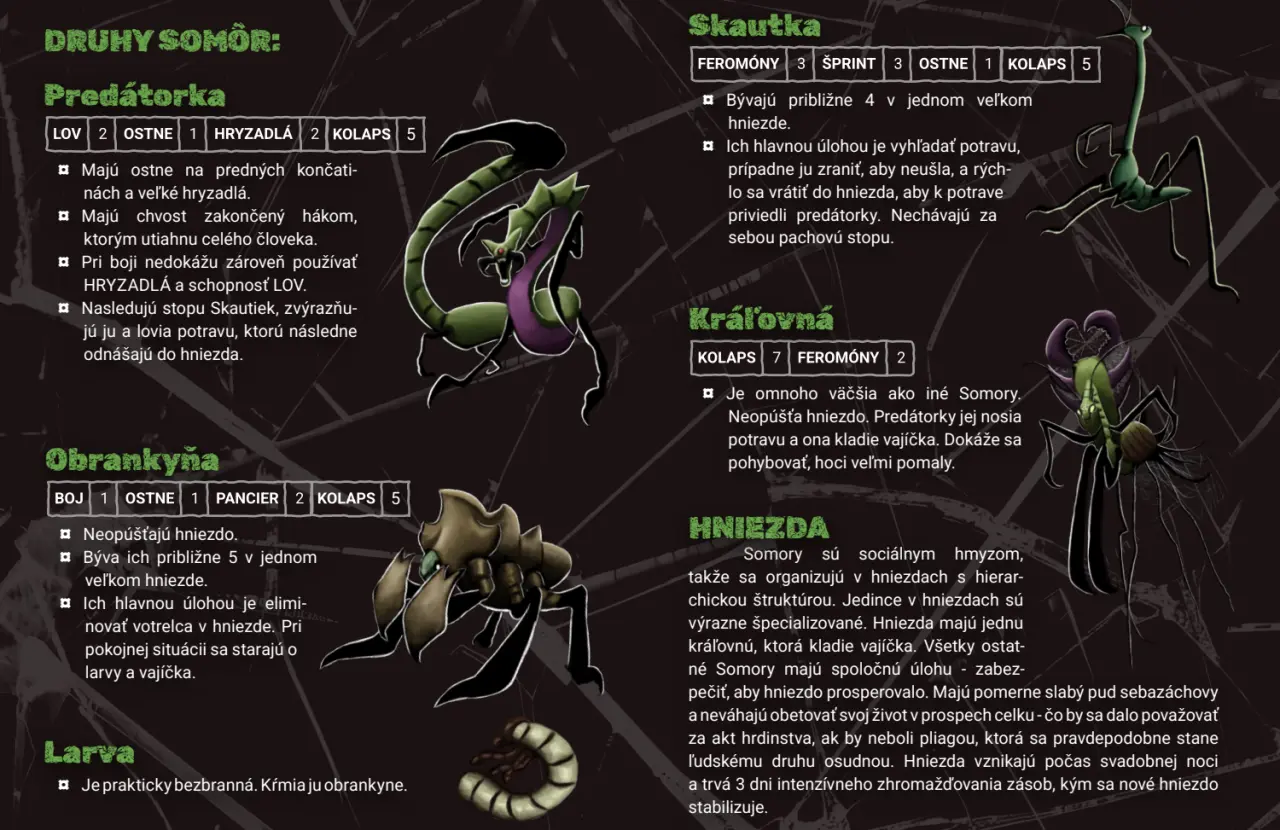 DRUHY SOMÔR:

Predátorka

| LOV | 2 | OSTNE | 1 | HRYZADLÁ | 2 | KOLAPS | 5 |
|---|---|---|---|---|---|---|---|

¤ Majú ostne na predných končatinách a veľké hryzadlá.
¤ Majú chvost zakončený hákom, ktorým utiahnu celého človeka.
¤ Pri boji nedokážu zároveň používať HRYZADLÁ a schopnosť LOV.
¤ Nasledujú stopu Skautiek, zvýrazňujú ju a lovia potravu, ktorú následne odnášajú do hniezda.

Obrankyňa

| BOJ | 1 | OSTNE | 1 | PANCIER | 2 | KOLAPS | 5 |
|---|---|---|---|---|---|---|---|

¤ Neopúšťajú hniezdo.
¤ Býva ich približne 5 v jednom veľkom hniezde.
¤ Ich hlavnou úlohou je eliminovať votrelca v hniezde. Pri pokojnej situácii sa starajú o larvy a vajíčka.

Larva

¤ Je prakticky bezbranná. Kŕmia ju obrankyne.

Skautka

| FEROMÓNY | 3 | ŠPRINT | 3 | OSTNE | 1 | KOLAPS | 5 |
|---|---|---|---|---|---|---|---|

¤ Bývajú približne 4 v jednom veľkom hniezde.
¤ Ich hlavnou úlohou je vyhľadať potravu, prípadne ju zraniť, aby neušla, a rýchlo sa vrátiť do hniezda, aby k potrave priviedli predátorky. Nechávajú za sebou pachovú stopu.

Kráľovná

| KOLAPS | 7 | FEROMÓNY | 2 |
|---|---|---|---|

¤ Je omnoho väčšia ako iné Somory. Neopúšťa hniezdo. Predátorky jej nosia potravu a ona kladie vajíčka. Dokáže sa pohybovať, hoci veľmi pomaly.

HNIEZDA

Somory sú sociálnym hmyzom, takže sa organizujú v hniezdach s hierarchickou štruktúrou. Jedince v hniezdach sú výrazne špecializované. Hniezda majú jednu kráľovnú, ktorá kladie vajíčka. Všetky ostatné Somory majú spoločnú úlohu - zabezpečiť, aby hniezdo prosperovalo. Majú pomerne slabý pud sebazáchovy a neváhajú obetovať svoj život v prospech celku - čo by sa dalo považovať za akt hrdinstva, ak by neboli pliagou, ktorá sa pravdepodobne stane ľudskému druhu osudnou. Hniezda vznikajú počas svadobnej noci a trvá 3 dni intenzívneho zhromažďovania zásob, kým sa nové hniezdo stabilizuje.